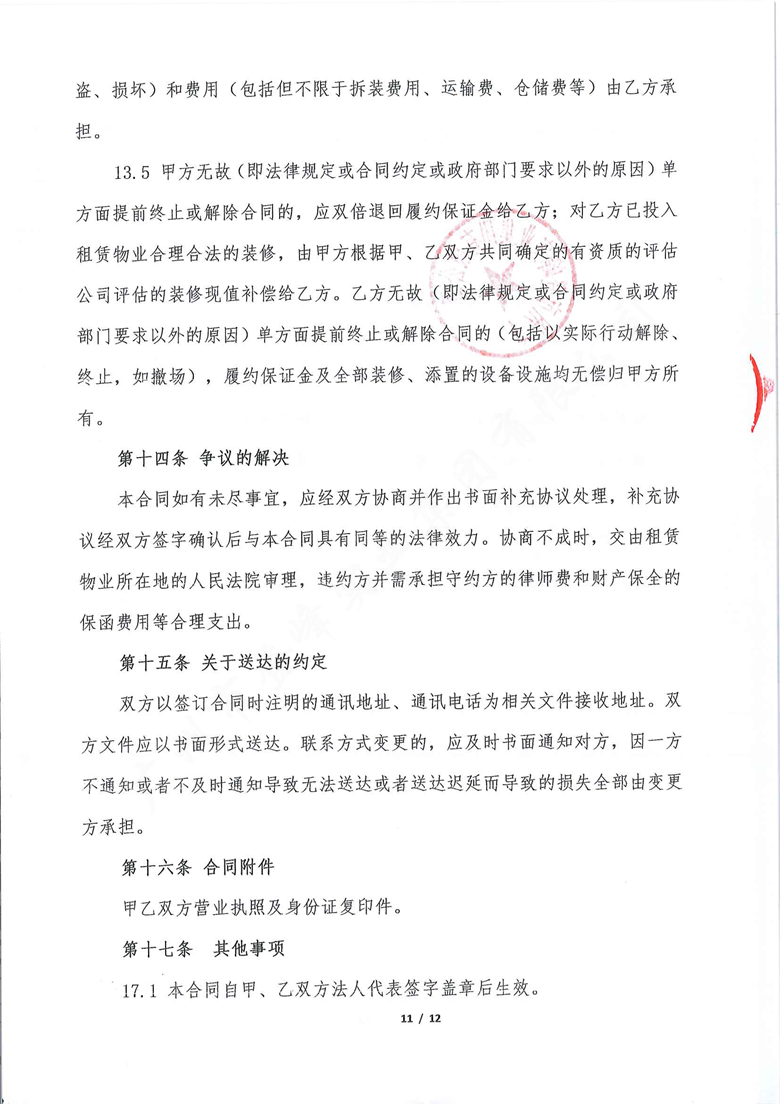 盗、损坏）和费用（包括但不限于拆装费用、运输费、仓储费等）由乙方承担。

13.5 甲方无故（即法律规定或合同约定或政府部门要求以外的原因）单方面提前终止或解除合同的，应双倍退回履约保证金给乙方；对乙方已投入租赁物业合理合法的装修，由甲方根据甲、乙双方共同确定的有资质的评估公司评估的装修现值补偿给乙方。乙方无故（即法律规定或合同约定或政府部门要求以外的原因）单方面提前终止或解除合同的（包括以实际行动解除、终止，如撤场），履约保证金及全部装修、添置的设备设施均无偿归甲方所有。

第十四条 争议的解决

本合同如有未尽事宜，应经双方协商并作出书面补充协议处理，补充协议经双方签字确认后与本合同具有同等的法律效力。协商不成时，交由租赁物业所在地的人民法院审理，违约方并需承担守约方的律师费和财产保全的保函费用等合理支出。

第十五条 关于送达的约定

双方以签订合同时注明的通讯地址、通讯电话为相关文件接收地址。双方文件应以书面形式送达。联系方式变更的，应及时书面通知对方，因一方不通知或者不及时通知导致无法送达或者送达迟延而导致的损失全部由变更方承担。

第十六条 合同附件

甲乙双方营业执照及身份证复印件。

第十七条 其他事项

17.1 本合同自甲、乙双方法人代表签字盖章后生效。

11 / 12